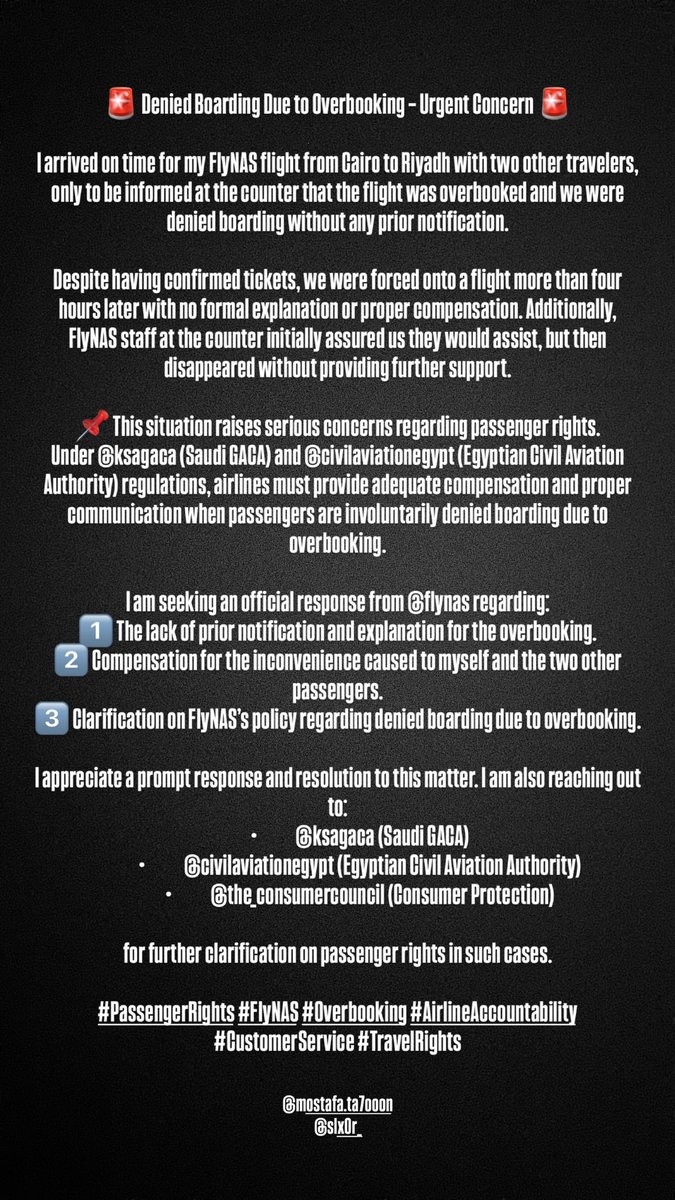 🚨 Denied Boarding Due to Overbooking – Urgent Concern 🚨

I arrived on time for my FlyNAS flight from Cairo to Riyadh with two other travelers, only to be informed at the counter that the flight was overbooked and we were denied boarding without any prior notification.

Despite having confirmed tickets, we were forced onto a flight more than four hours later with no formal explanation or proper compensation. Additionally, FlyNAS staff at the counter initially assured us they would assist, but then disappeared without providing further support.

📌 This situation raises serious concerns regarding passenger rights. Under @ksagaca (Saudi GACA) and @civilaviationegypt (Egyptian Civil Aviation Authority) regulations, airlines must provide adequate compensation and proper communication when passengers are involuntarily denied boarding due to overbooking.

I am seeking an official response from @flynas regarding:
1️⃣ The lack of prior notification and explanation for the overbooking.
2️⃣ Compensation for the inconvenience caused to myself and the two other passengers.
3️⃣ Clarification on FlyNAS's policy regarding denied boarding due to overbooking.

I appreciate a prompt response and resolution to this matter. I am also reaching out to:
• @ksagaca (Saudi GACA)
• @civilaviationegypt (Egyptian Civil Aviation Authority)
• @the_consumercouncil (Consumer Protection)

for further clarification on passenger rights in such cases.

#PassengerRights #FlyNAS #Overbooking #AirlineAccountability #CustomerService #TravelRights

@mostafa.ta7ooon
@slx0r_